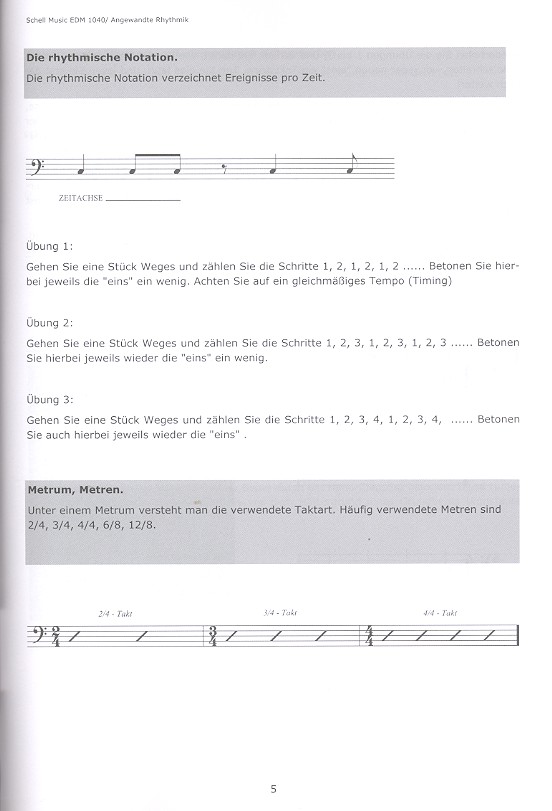 Schell Music EDM 1040/ Angewandte Rhythmik

Die rhythmische Notation.

Die rhythmische Notation verzeichnet Ereignisse pro Zeit.

ZEITACHSE

Übung 1:

Gehen Sie eine Stück Weges und zählen Sie die Schritte 1, 2, 1, 2, 1, 2 ...... Betonen Sie hierbei jeweils die "eins" ein wenig. Achten Sie auf ein gleichmäßiges Tempo (Timing)

Übung 2:

Gehen Sie eine Stück Weges und zählen Sie die Schritte 1, 2, 3, 1, 2, 3, 1, 2, 3 ...... Betonen Sie hierbei jeweils wieder die "eins" ein wenig.

Übung 3:

Gehen Sie eine Stück Weges und zählen Sie die Schritte 1, 2, 3, 4, 1, 2, 3, 4, ...... Betonen Sie auch hierbei jeweils wieder die "eins" .

Metrum, Metren.

Unter einem Metrum versteht man die verwendete Taktart. Häufig verwendete Metren sind 2/4, 3/4, 4/4, 6/8, 12/8.

2/4 - Takt

3/4 - Takt

4/4 - Takt

5